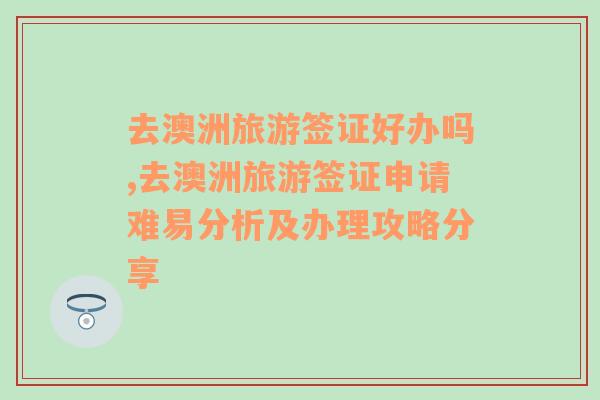 去澳洲旅游签证好办吗,去澳洲旅游签证申请难易分析及办理攻略分享